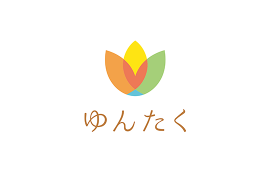 ゆんたく